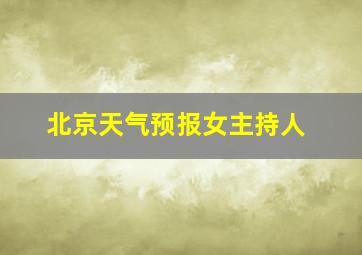 北京天气预报女主持人